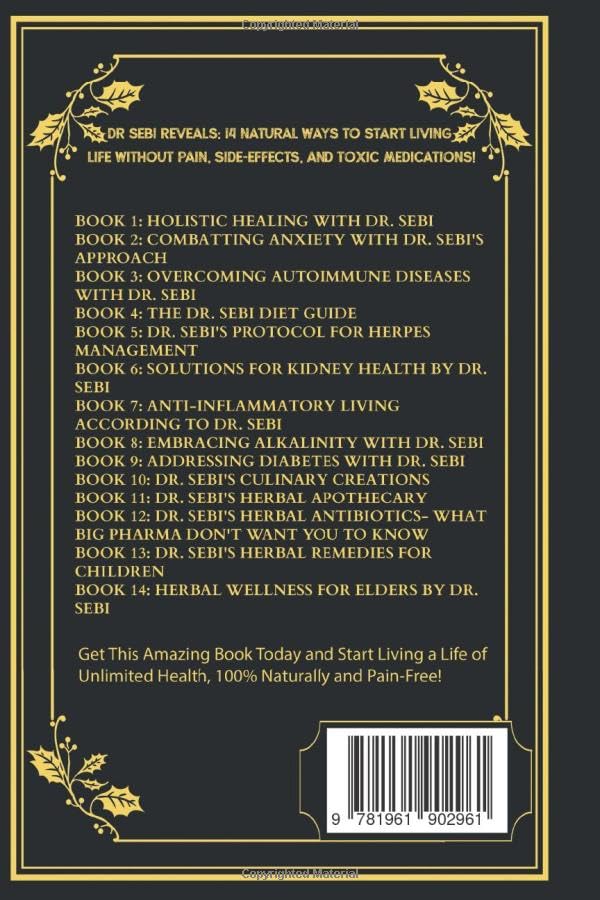 Copyrighted Material

DR SEBI REVEALS: 14 NATURAL WAYS TO START LIVING LIFE WITHOUT PAIN, SIDE-EFFECTS, AND TOXIC MEDICATIONS!

BOOK 1: HOLISTIC HEALING WITH DR. SEBI
BOOK 2: COMBATTING ANXIETY WITH DR. SEBI'S APPROACH
BOOK 3: OVERCOMING AUTOIMMUNE DISEASES WITH DR. SEBI
BOOK 4: THE DR. SEBI DIET GUIDE
BOOK 5: DR. SEBI'S PROTOCOL FOR HERPES MANAGEMENT
BOOK 6: SOLUTIONS FOR KIDNEY HEALTH BY DR. SEBI
BOOK 7: ANTI-INFLAMMATORY LIVING ACCORDING TO DR. SEBI
BOOK 8: EMBRACING ALKALINITY WITH DR. SEBI
BOOK 9: ADDRESSING DIABETES WITH DR. SEBI
BOOK 10: DR. SEBI'S CULINARY CREATIONS
BOOK 11: DR. SEBI'S HERBAL APOTHECARY
BOOK 12: DR. SEBI'S HERBAL ANTIBIOTICS- WHAT BIG PHARMA DON'T WANT YOU TO KNOW
BOOK 13: DR. SEBI'S HERBAL REMEDIES FOR CHILDREN
BOOK 14: HERBAL WELLNESS FOR ELDERS BY DR. SEBI

Get This Amazing Book Today and Start Living a Life of Unlimited Health, 100% Naturally and Pain-Free!

9 781961 902961

Copyrighted Material